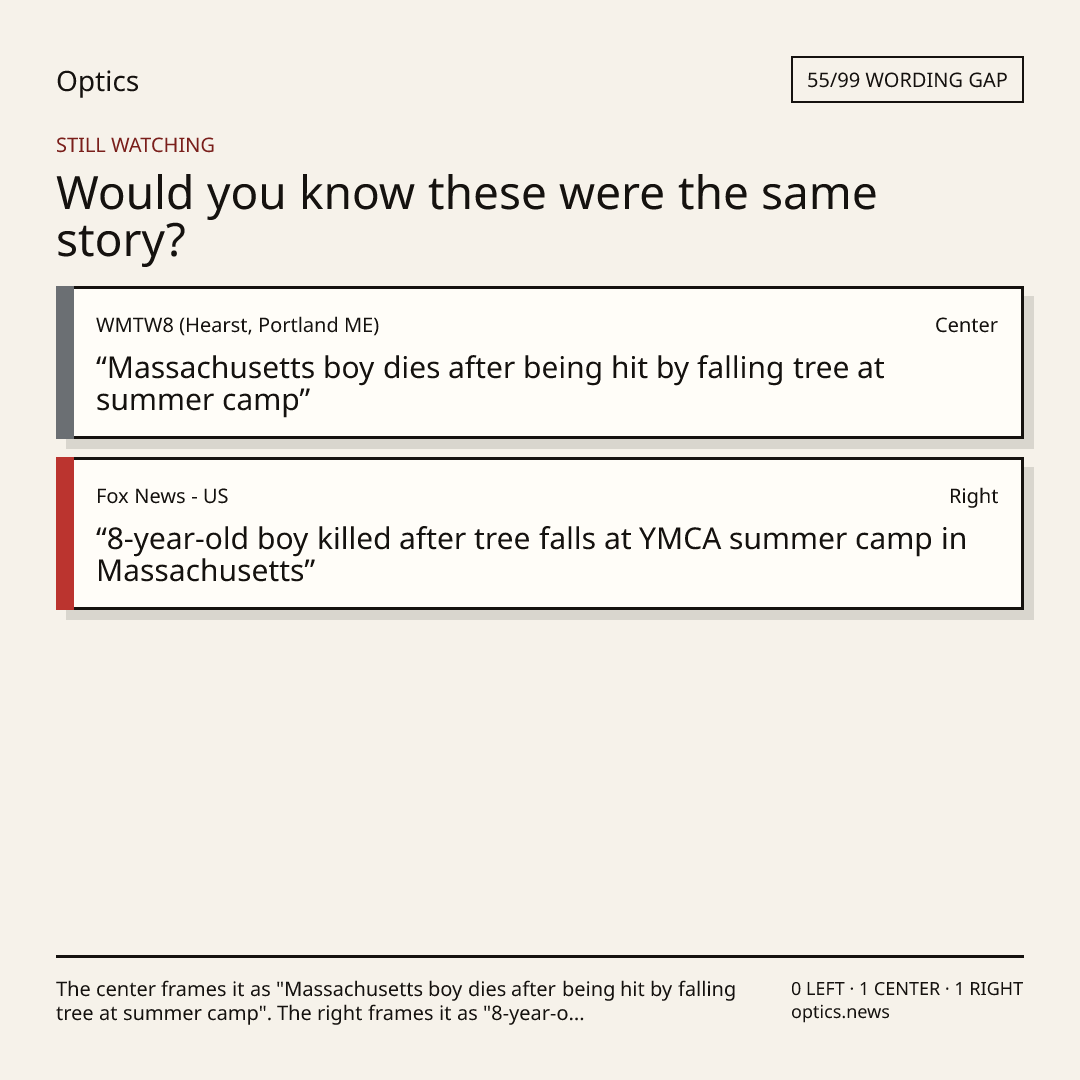 Optics

55/99 WORDING GAP

STILL WATCHING

Would you know these were the same story?

WMTW8 (Hearst, Portland ME)

Center

“Massachusetts boy dies after being hit by falling tree at summer camp”

Fox News - US

Right

“8-year-old boy killed after tree falls at YMCA summer camp in Massachusetts”

The center frames it as "Massachusetts boy dies after being hit by falling tree at summer camp". The right frames it as "8-year-o...

0 LEFT · 1 CENTER · 1 RIGHT
optics.news